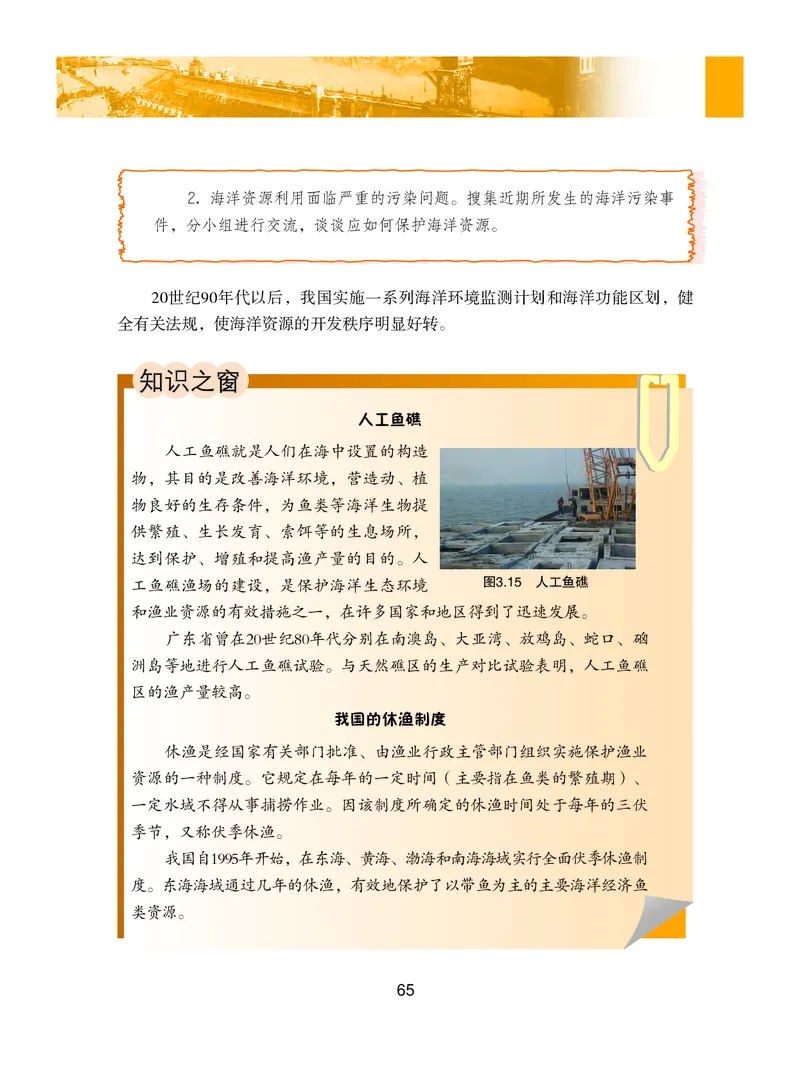 2. 海洋资源利用面临严重的污染问题。搜集近期所发生的海洋污染事件，分小组进行交流，谈谈应如何保护海洋资源。

20世纪90年代以后，我国实施一系列海洋环境监测计划和海洋功能区划，健全有关法规，使海洋资源的开发秩序明显好转。

知识之窗

人工鱼礁

人工鱼礁就是人们在海中设置的构造物，其目的是改善海洋环境，营造动、植物良好的生存条件，为鱼类等海洋生物提供繁殖、生长发育、索饵等的生息场所，达到保护、增殖和提高渔产量的目的。人工鱼礁渔场的建设，是保护海洋生态环境和渔业资源的有效措施之一，在许多国家和地区得到了迅速发展。

图3.15 人工鱼礁

广东省曾在20世纪80年代分别在南澳岛、大亚湾、放鸡岛、蛇口、硇洲岛等地进行人工鱼礁试验。与天然礁区的生产对比试验表明，人工鱼礁区的渔产量较高。

我国的休渔制度

休渔是经国家有关部门批准、由渔业行政主管部门组织实施保护渔业资源的一种制度。它规定在每年的一定时间（主要指在鱼类的繁殖期）、一定水域不得从事捕捞作业。因该制度所确定的休渔时间处于每年的三伏季节，又称伏季休渔。

我国自1995年开始，在东海、黄海、渤海和南海海域实行全面伏季休渔制度。东海海域通过几年的休渔，有效地保护了以带鱼为主的主要海洋经济鱼类资源。

65